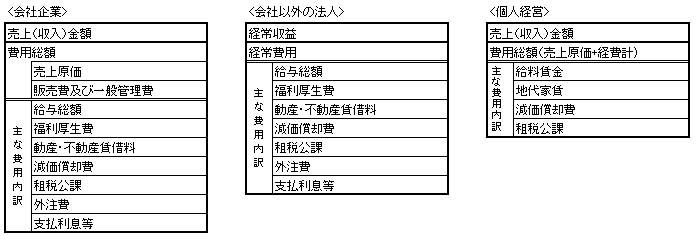 ＜会社企業＞

| 売上（収入）金額 | |
|---|---|
| 費用総額 | |
| | 売上原価 |
| | 販売費及び一般管理費 |
| 主な費用内訳 | 給与総額 |
| | 福利厚生費 |
| | 動産・不動産賃借料 |
| | 減価償却費 |
| | 租税公課 |
| | 外注費 |
| | 支払利息等 |

＜会社以外の法人＞

| 経常収益 | |
|---|---|
| 経常費用 | |
| 主な費用内訳 | 給与総額 |
| | 福利厚生費 |
| | 動産・不動産賃借料 |
| | 減価償却費 |
| | 租税公課 |
| | 外注費 |
| | 支払利息等 |

＜個人経営＞

| 売上（収入）金額 | |
|---|---|
| 費用総額（売上原価+経費計） | |
| 主な費用内訳 | 給料賃金 |
| | 地代家賃 |
| | 減価償却費 |
| | 租税公課 |